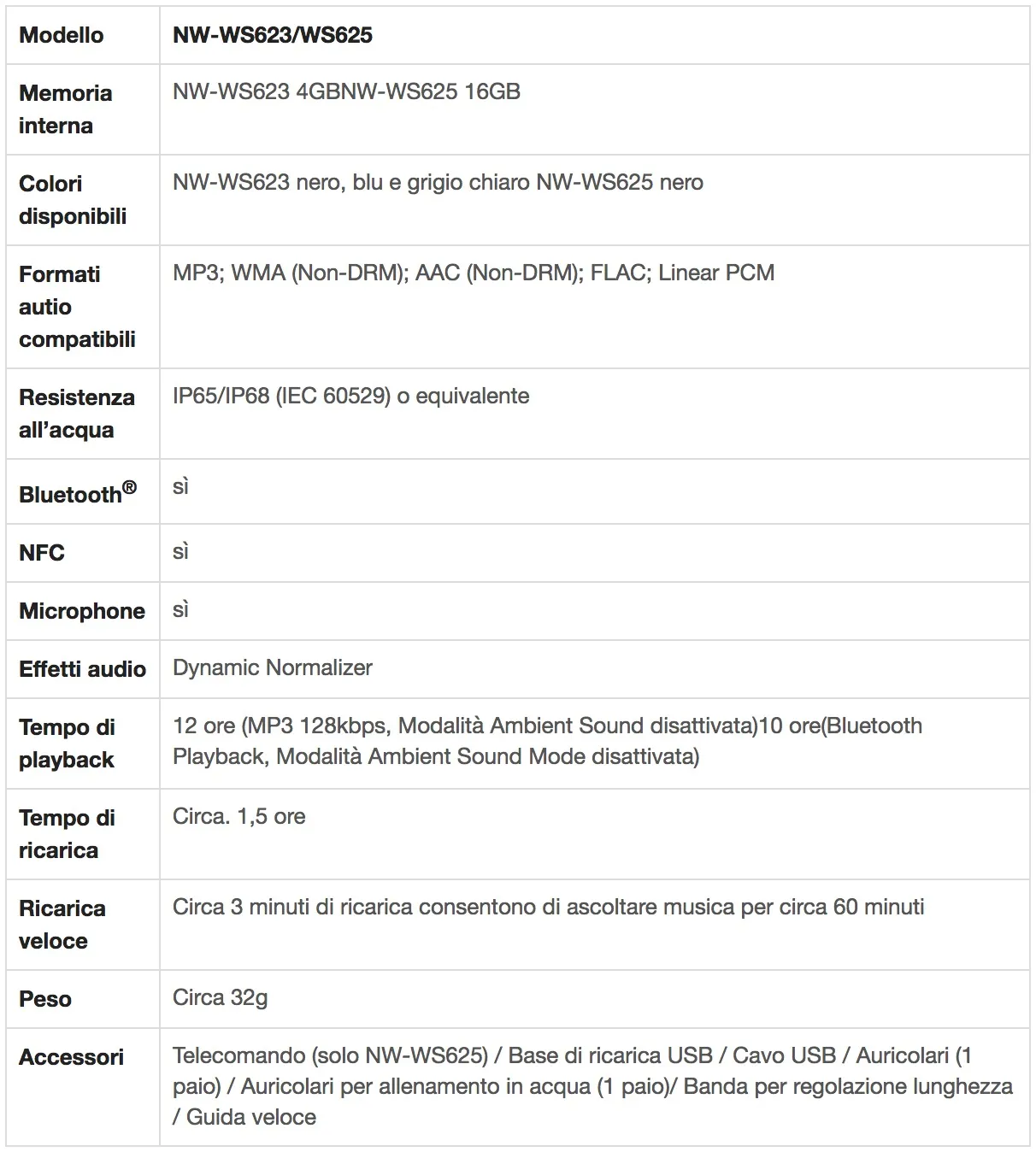 | Modello | NW-WS623/WS625 |
|---|---|
| Memoria interna | NW-WS623 4GBNW-WS625 16GB |
| Colori disponibili | NW-WS623 nero, blu e grigio chiaro NW-WS625 nero |
| Formati autio compatibili | MP3; WMA (Non-DRM); AAC (Non-DRM); FLAC; Linear PCM |
| Resistenza all'acqua | IP65/IP68 (IEC 60529) o equivalente |
| Bluetooth® | sì |
| NFC | sì |
| Microphone | sì |
| Effetti audio | Dynamic Normalizer |
| Tempo di playback | 12 ore (MP3 128kbps, Modalità Ambient Sound disattivata)10 ore(Bluetooth Playback, Modalità Ambient Sound Mode disattivata) |
| Tempo di ricarica | Circa. 1,5 ore |
| Ricarica veloce | Circa 3 minuti di ricarica consentono di ascoltare musica per circa 60 minuti |
| Peso | Circa 32g |
| Accessori | Telecomando (solo NW-WS625) / Base di ricarica USB / Cavo USB / Auricolari (1 paio) / Auricolari per allenamento in acqua (1 paio)/ Banda per regolazione lunghezza / Guida veloce |